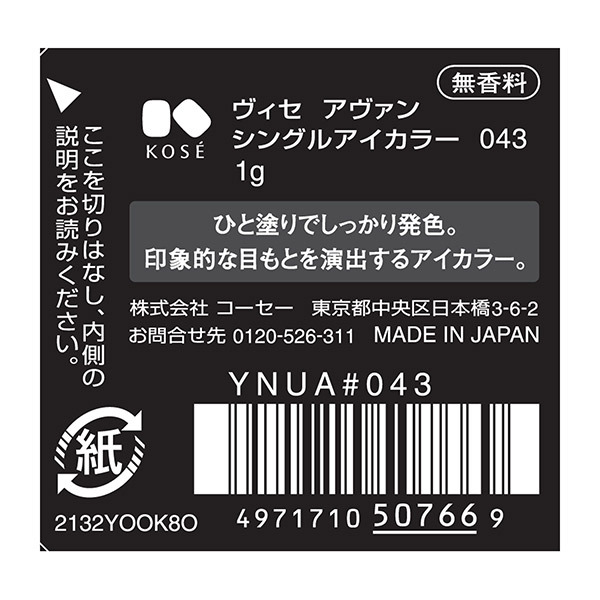 ここを切りはなし、内側の説明をお読みください。

KOSÉ

無香料

ヴィセ　アヴァン
シングルアイカラー　043
1g

ひと塗りでしっかり発色。
印象的な目もとを演出するアイカラー。

株式会社 コーセー　東京都中央区日本橋3-6-2
お問合せ先 0120-526-311　MADE IN JAPAN

YNUA#043

紙

2132YOOK8O

4971710 50766 9